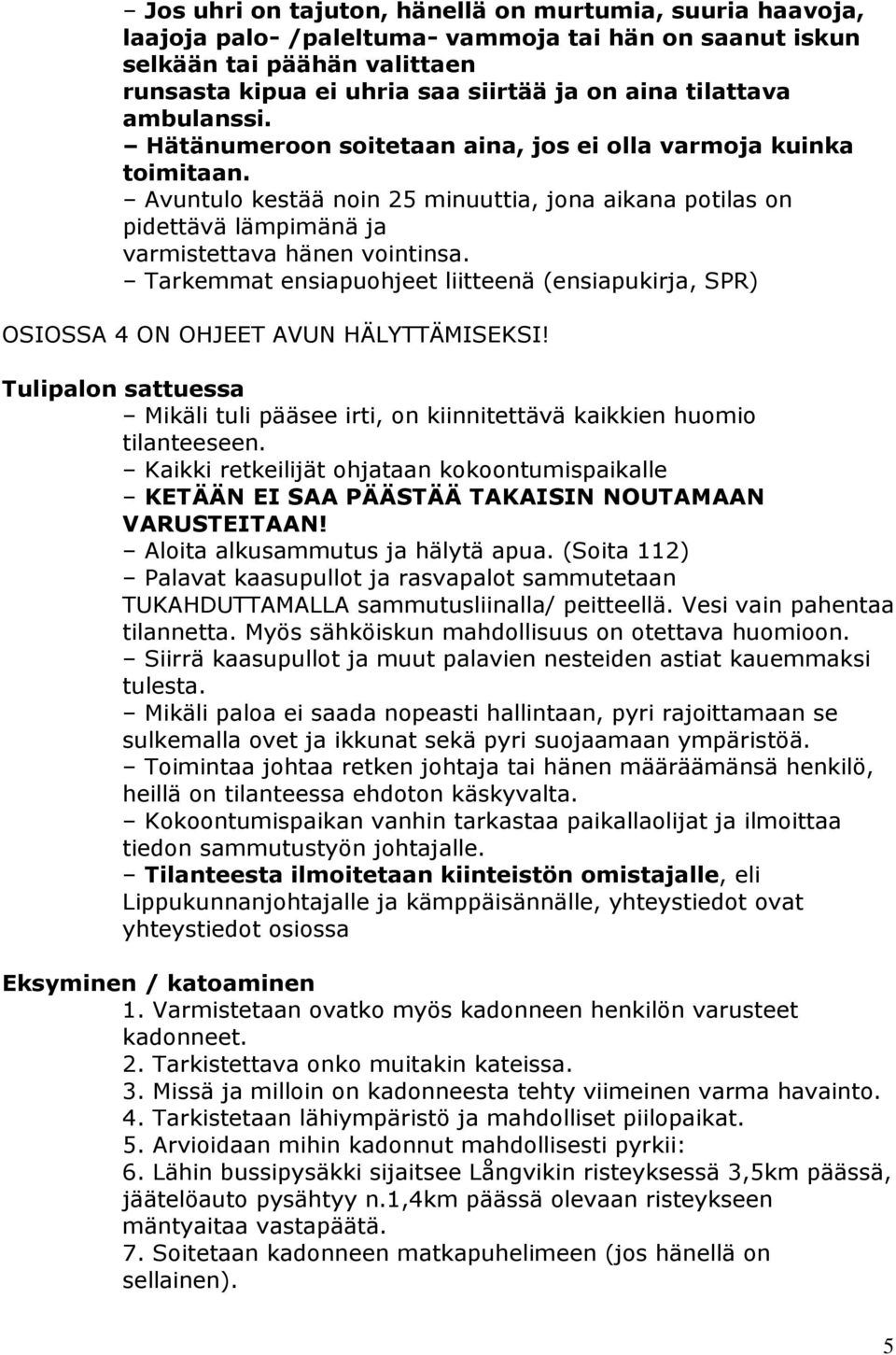 – Jos uhri on tajuton, hänellä on murtumia, suuria haavoja, laajoja palo- /paleltuma- vammoja tai hän on saanut iskun selkään tai päähän valittaen runsasta kipua ei uhria saa siirtää ja on aina tilattava ambulanssi.
– Hätänumeroon soitetaan aina, jos ei olla varmoja kuinka toimitaan.
– Avuntulo kestää noin 25 minuuttia, jona aikana potilas on pidettävä lämpimänä ja varmistettava hänen vointinsa.
– Tarkemmat ensiapuohjeet liitteenä (ensiapukirja, SPR)

OSIOSSA 4 ON OHJEET AVUN HÄLYTTÄMISEKSI!

Tulipalon sattuessa
– Mikäli tuli pääsee irti, on kiinnitettävä kaikkien huomio tilanteeseen.
– Kaikki retkeilijät ohjataan kokoontumispaikalle
– KETÄÄN EI SAA PÄÄSTÄÄ TAKAISIN NOUTAMAAN VARUSTEITAAN!
– Aloita alkusammutus ja hälytä apua. (Soita 112)
– Palavat kaasupullot ja rasvapalot sammutetaan TUKAHDUTTAMALLA sammutusliinalla/ peitteellä. Vesi vain pahentaa tilannetta. Myös sähköiskun mahdollisuus on otettava huomioon.
– Siirrä kaasupullot ja muut palavien nesteiden astiat kauemmaksi tulesta.
– Mikäli paloa ei saada nopeasti hallintaan, pyri rajoittamaan se sulkemalla ovet ja ikkunat sekä pyri suojaamaan ympäristöä.
– Toimintaa johtaa retken johtaja tai hänen määräämänsä henkilö, heillä on tilanteessa ehdoton käskyvalta.
– Kokoontumispaikan vanhin tarkastaa paikallaolijat ja ilmoittaa tiedon sammutustyön johtajalle.
– Tilanteesta ilmoitetaan kiinteistön omistajalle, eli Lippukunnanjohtajalle ja kämppäisännälle, yhteystiedot ovat yhteystiedot osiossa

Eksyminen / katoaminen
1. Varmistetaan ovatko myös kadonneen henkilön varusteet kadonneet.
2. Tarkistettava onko muitakin kateissa.
3. Missä ja milloin on kadonneesta tehty viimeinen varma havainto.
4. Tarkistetaan lähiympäristö ja mahdolliset piilopaikat.
5. Arvioidaan mihin kadonnut mahdollisesti pyrkii:
6. Lähin bussipysäkki sijaitsee Långvikin risteyksessä 3,5km päässä, jäätelöauto pysähtyy n.1,4km päässä olevaan risteykseen mäntyaitaa vastapäätä.
7. Soitetaan kadonneen matkapuhelimeen (jos hänellä on sellainen).

5